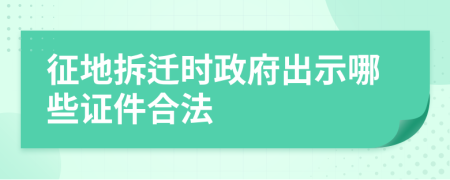 征地拆迁时政府出示哪些证件合法